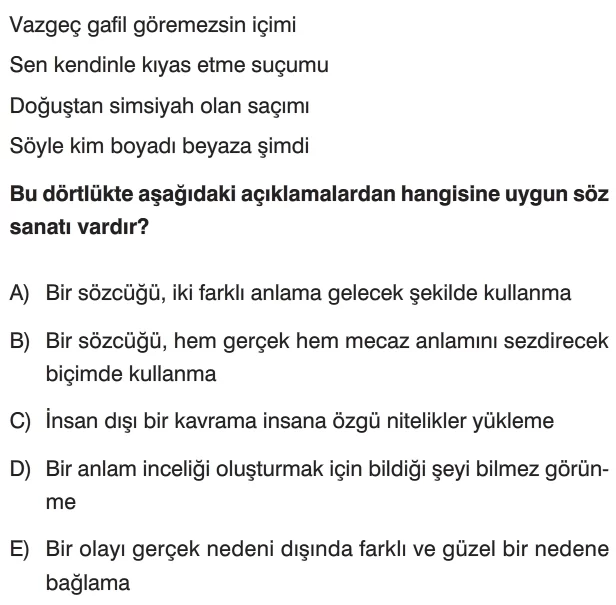 Vazgeç gafil göremezsin içimi
Sen kendinle kıyas etme suçumu
Doğuştan simsiyah olan saçımı
Söyle kim boyadı beyaza şimdi

Bu dörtlükte aşağıdaki açıklamalardan hangisine uygun söz sanatı vardır?

A) Bir sözcüğü, iki farklı anlama gelecek şekilde kullanma

B) Bir sözcüğü, hem gerçek hem mecaz anlamını sezdirecek biçimde kullanma

C) İnsan dışı bir kavrama insana özgü nitelikler yükleme

D) Bir anlam inceliği oluşturmak için bildiği şeyi bilmez görünme

E) Bir olayı gerçek nedeni dışında farklı ve güzel bir nedene bağlama